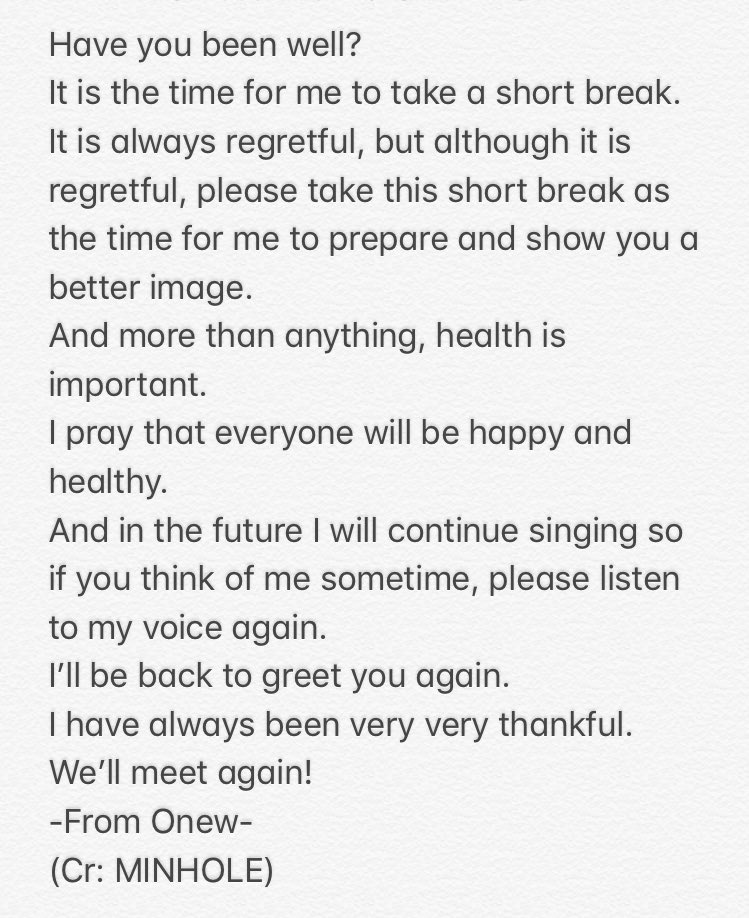 Have you been well?
It is the time for me to take a short break.
It is always regretful, but although it is regretful, please take this short break as the time for me to prepare and show you a better image.
And more than anything, health is important.
I pray that everyone will be happy and healthy.
And in the future I will continue singing so if you think of me sometime, please listen to my voice again.
I'll be back to greet you again.
I have always been very very thankful.
We'll meet again!
-From Onew-
(Cr: MINHOLE)